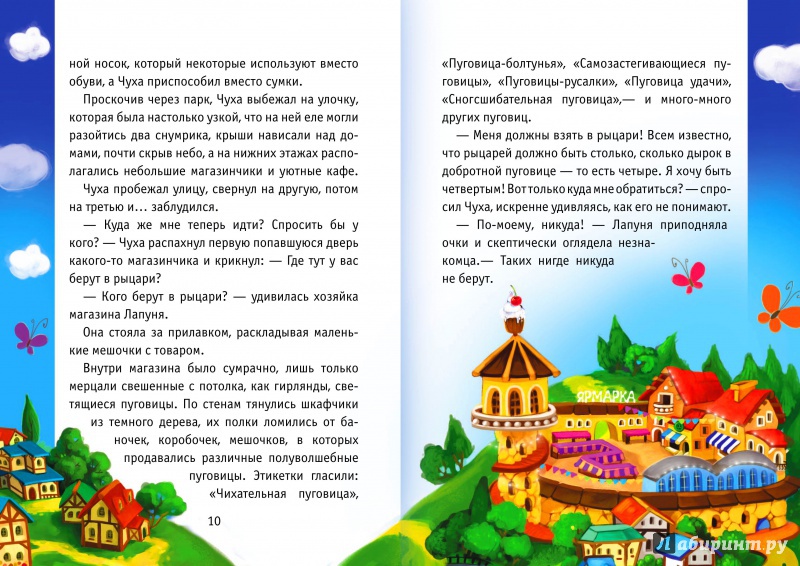 ной носок, который некоторые используют вместо обуви, а Чуха приспособил вместо сумки.

Проскочив через парк, Чуха выбежал на улочку, которая была настолько узкой, что на ней еле могли разойтись два снумрика, крыши нависали над домами, почти скрыв небо, а на нижних этажах располагались небольшие магазинчики и уютные кафе.

Чуха пробежал улицу, свернул на другую, потом на третью и... заблудился.

— Куда же мне теперь идти? Спросить бы у кого? — Чуха распахнул первую попавшуюся дверь какого-то магазинчика и крикнул: — Где тут у вас берут в рыцари?

— Кого берут в рыцари? — удивилась хозяйка магазина Лапуня.

Она стояла за прилавком, раскладывая маленькие мешочки с товаром.

Внутри магазина было сумрачно, лишь только мерцали свешенные с потолка, как гирлянды, светящиеся пуговицы. По стенам тянулись шкафчики из темного дерева, их полки ломились от баночек, коробочек, мешочков, в которых продавались различные полуволшебные пуговицы. Этикетки гласили: «Чихательная пуговица»,

10

«Пуговица-болтунья», «Самозастегивающиеся пуговицы», «Пуговицы-русалки», «Пуговица удачи», «Сногсшибательная пуговица»,— и много-много других пуговиц.

— Меня должны взять в рыцари! Всем известно, что рыцарей должно быть столько, сколько дырок в добротной пуговице — то есть четыре. Я хочу быть четвертым! Вот только куда мне обратиться? — спросил Чуха, искренне удивляясь, как его не понимают.

— По-моему, никуда! — Лапуня приподняла очки и скептически оглядела незнакомца.— Таких нигде никуда не берут.

ЯРМАРКА

Лабиринт.ру